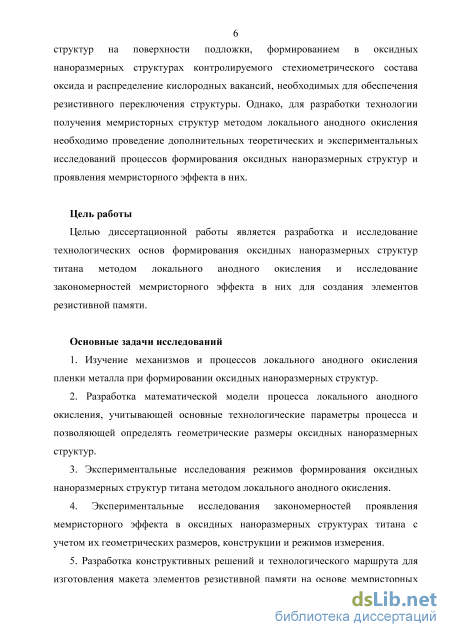 6

структур на поверхности подложки, формированием в оксидных наноразмерных структурах контролируемого стехиометрического состава оксида и распределение кислородных вакансий, необходимых для обеспечения резистивного переключения структуры. Однако, для разработки технологии получения мемристорных структур методом локального анодного окисления необходимо проведение дополнительных теоретических и экспериментальных исследований процессов формирования оксидных наноразмерных структур и проявления мемристорного эффекта в них.

Цель работы

Целью диссертационной работы является разработка и исследование технологических основ формирования оксидных наноразмерных структур титана методом локального анодного окисления и исследование закономерностей мемристорного эффекта в них для создания элементов резистивной памяти.

Основные задачи исследований

1. Изучение механизмов и процессов локального анодного окисления пленки металла при формировании оксидных наноразмерных структур.

2. Разработка математической модели процесса локального анодного окисления, учитывающей основные технологические параметры процесса и позволяющей определять геометрические размеры оксидных наноразмерных структур.

3. Экспериментальные исследования режимов формирования оксидных наноразмерных структур титана методом локального анодного окисления.

4. Экспериментальные исследования закономерностей проявления мемристорного эффекта в оксидных наноразмерных структурах титана с учетом их геометрических размеров, конструкции и режимов измерения.

5. Разработка конструктивных решений и технологического маршрута для изготовления макета элементов резистивной памяти на основе мемристорных

dsLib.net
библиотека диссертаций